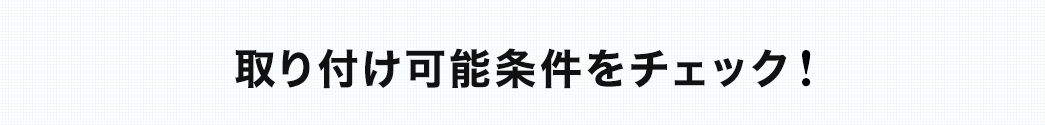 取り付け可能条件をチェック！